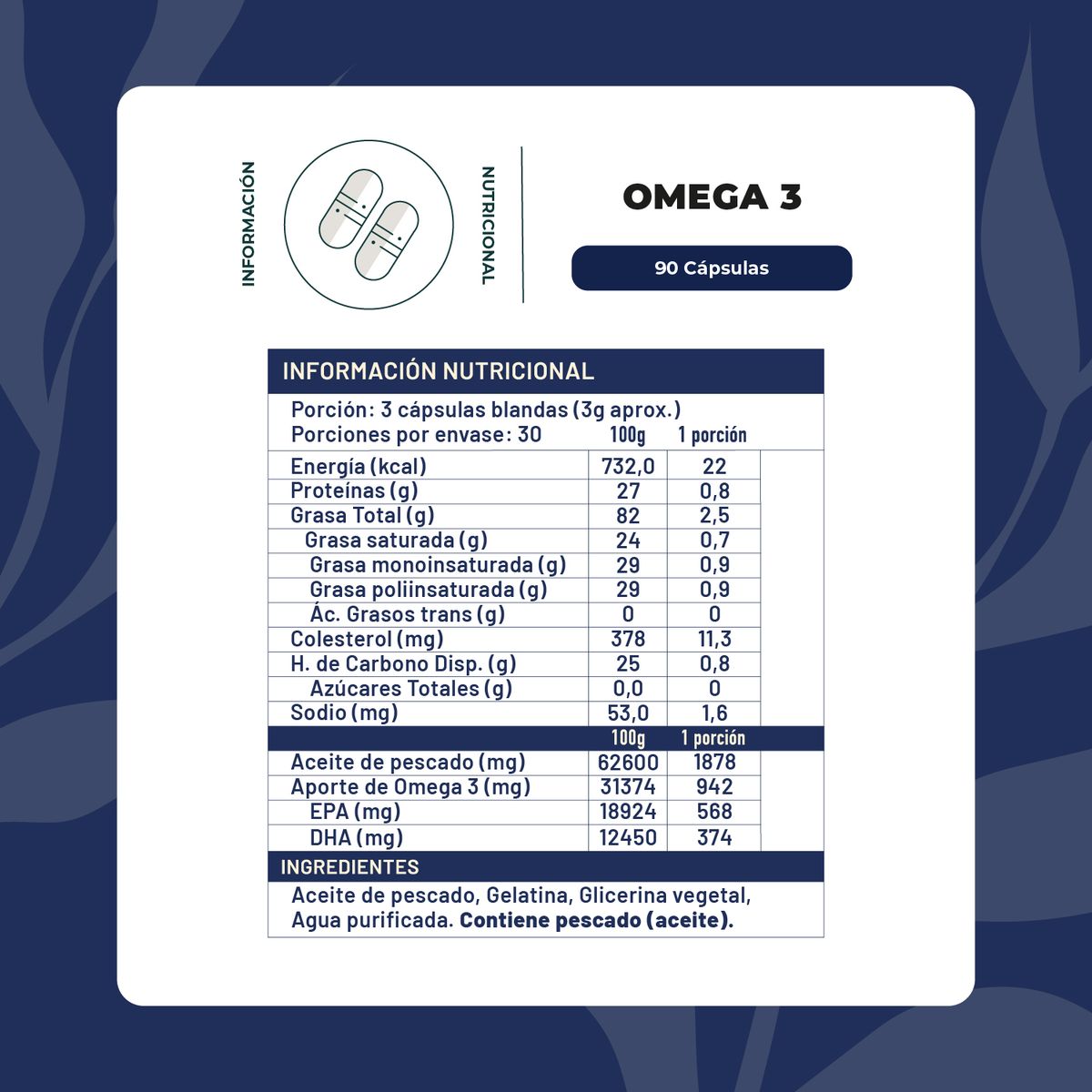 INFORMACIÓN NUTRICIONAL

OMEGA 3

90 Cápsulas

INFORMACIÓN NUTRICIONAL

Porción: 3 cápsulas blandas (3g aprox.)
Porciones por envase: 30

| | 100g | 1 porción |
|---|---|---|
| Energía (kcal) | 732,0 | 22 |
| Proteínas (g) | 27 | 0,8 |
| Grasa Total (g) | 82 | 2,5 |
| Grasa saturada (g) | 24 | 0,7 |
| Grasa monoinsaturada (g) | 29 | 0,9 |
| Grasa poliinsaturada (g) | 29 | 0,9 |
| Ác. Grasos trans (g) | 0 | 0 |
| Colesterol (mg) | 378 | 11,3 |
| H. de Carbono Disp. (g) | 25 | 0,8 |
| Azúcares Totales (g) | 0,0 | 0 |
| Sodio (mg) | 53,0 | 1,6 |
| | 100g | 1 porción |
| Aceite de pescado (mg) | 62600 | 1878 |
| Aporte de Omega 3 (mg) | 31374 | 942 |
| EPA (mg) | 18924 | 568 |
| DHA (mg) | 12450 | 374 |

INGREDIENTES

Aceite de pescado, Gelatina, Glicerina vegetal, Agua purificada. Contiene pescado (aceite).